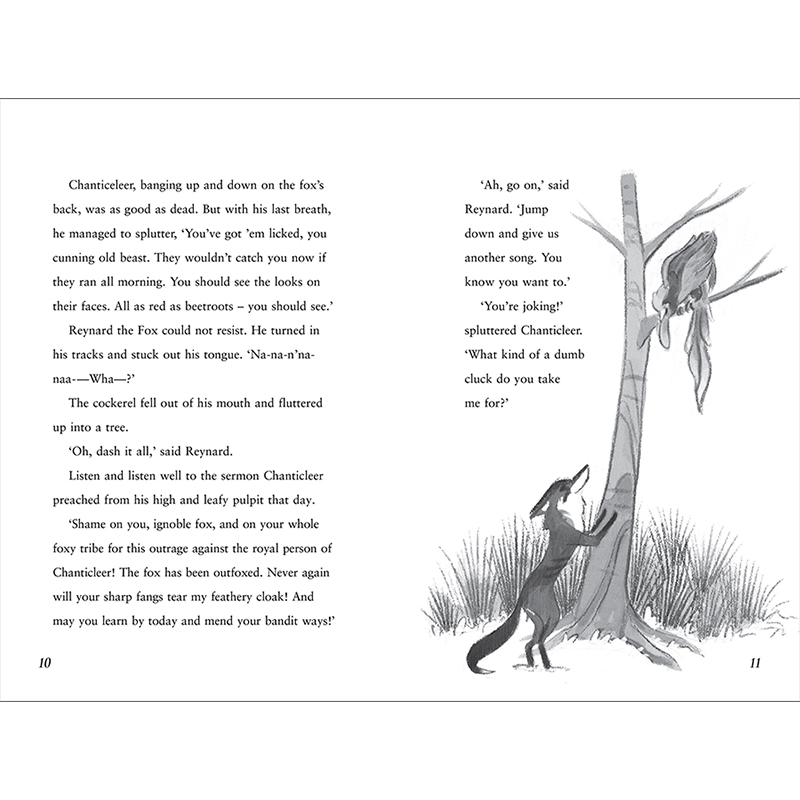 Chanticeleer, banging up and down on the fox's back, was as good as dead. But with his last breath, he managed to splutter, 'You've got 'em licked, you cunning old beast. They wouldn't catch you now if they ran all morning. You should see the looks on their faces. All as red as beetroots – you should see.'

Reynard the Fox could not resist. He turned in his tracks and stuck out his tongue. 'Na-na-n'na-naa-—Wha—?'

The cockerel fell out of his mouth and fluttered up into a tree.

'Oh, dash it all,' said Reynard.

Listen and listen well to the sermon Chanticleer preached from his high and leafy pulpit that day.

'Shame on you, ignoble fox, and on your whole foxy tribe for this outrage against the royal person of Chanticleer! The fox has been outfoxed. Never again will your sharp fangs tear my feathery cloak! And may you learn by today and mend your bandit ways!'

10

'Ah, go on,' said Reynard. 'Jump down and give us another song. You know you want to.'

'You're joking!' spluttered Chanticleer. 'What kind of a dumb cluck do you take me for?'

11